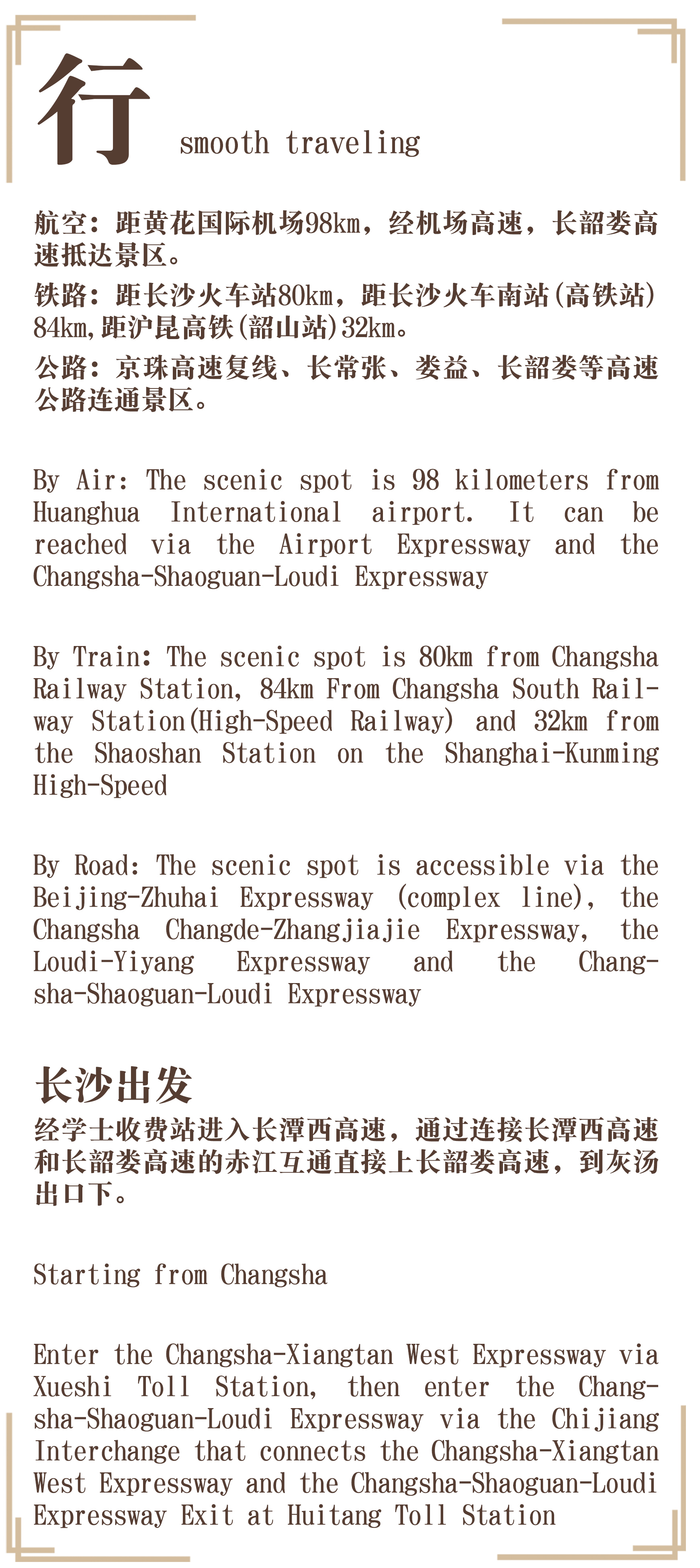 行 smooth traveling

航空：距黄花国际机场98km，经机场高速，长韶娄高速抵达景区。

铁路：距长沙火车站80km，距长沙火车南站(高铁站)84km,距沪昆高铁(韶山站)32km。

公路：京珠高速复线、长常张、娄益、长韶娄等高速公路连通景区。

By Air: The scenic spot is 98 kilometers from Huanghua International airport. It can be reached via the Airport Expressway and the Changsha-Shaoguan-Loudi Expressway

By Train: The scenic spot is 80km from Changsha Railway Station, 84km From Changsha South Railway Station(High-Speed Railway) and 32km from the Shaoshan Station on the Shanghai-Kunming High-Speed

By Road: The scenic spot is accessible via the Beijing-Zhuhai Expressway (complex line), the Changsha Changde-Zhangjiajie Expressway, the Loudi-Yiyang Expressway and the Changsha-Shaoguan-Loudi Expressway

长沙出发

经学士收费站进入长潭西高速，通过连接长潭西高速和长韶娄高速的赤江互通直接上长韶娄高速，到灰汤出口下。

Starting from Changsha

Enter the Changsha-Xiangtan West Expressway via Xueshi Toll Station, then enter the Changsha-Shaoguan-Loudi Expressway via the Chijiang Interchange that connects the Changsha-Xiangtan West Expressway and the Changsha-Shaoguan-Loudi Expressway Exit at Huitang Toll Station